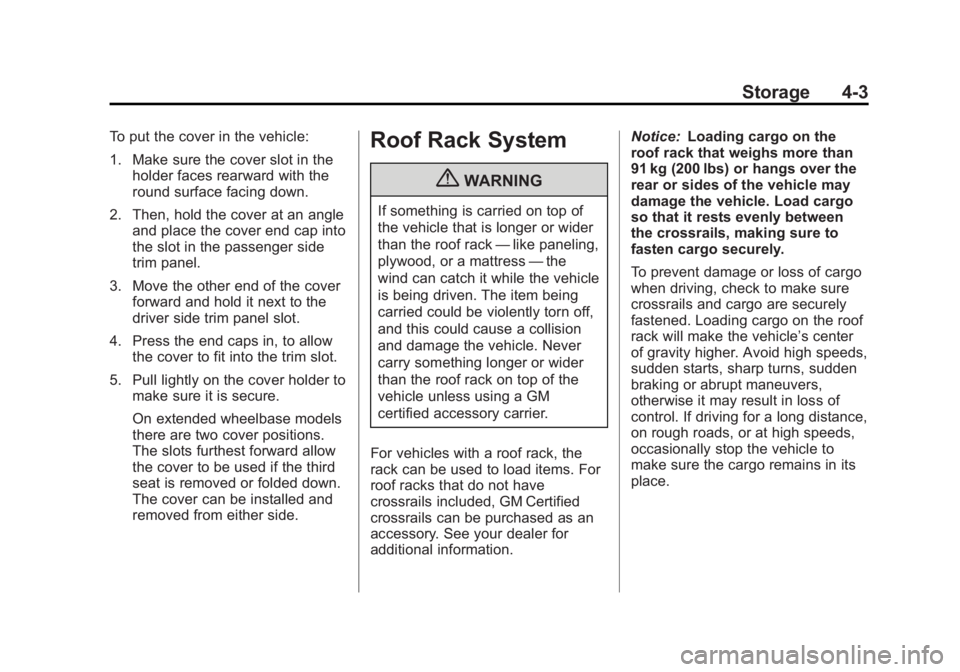 Storage 4-3

To put the cover in the vehicle:

1. Make sure the cover slot in the holder faces rearward with the round surface facing down.

2. Then, hold the cover at an angle and place the cover end cap into the slot in the passenger side trim panel.

3. Move the other end of the cover forward and hold it next to the driver side trim panel slot.

4. Press the end caps in, to allow the cover to fit into the trim slot.

5. Pull lightly on the cover holder to make sure it is secure.

On extended wheelbase models there are two cover positions. The slots furthest forward allow the cover to be used if the third seat is removed or folded down. The cover can be installed and removed from either side.

Roof Rack System

WARNING

If something is carried on top of the vehicle that is longer or wider than the roof rack — like paneling, plywood, or a mattress — the wind can catch it while the vehicle is being driven. The item being carried could be violently torn off, and this could cause a collision and damage the vehicle. Never carry something longer or wider than the roof rack on top of the vehicle unless using a GM certified accessory carrier.

For vehicles with a roof rack, the rack can be used to load items. For roof racks that do not have crossrails included, GM Certified crossrails can be purchased as an accessory. See your dealer for additional information.

Notice: Loading cargo on the roof rack that weighs more than 91 kg (200 lbs) or hangs over the rear or sides of the vehicle may damage the vehicle. Load cargo so that it rests evenly between the crossrails, making sure to fasten cargo securely.

To prevent damage or loss of cargo when driving, check to make sure crossrails and cargo are securely fastened. Loading cargo on the roof rack will make the vehicle's center of gravity higher. Avoid high speeds, sudden starts, sharp turns, sudden braking or abrupt maneuvers, otherwise it may result in loss of control. If driving for a long distance, on rough roads, or at high speeds, occasionally stop the vehicle to make sure the cargo remains in its place.

carmanualsonline.info